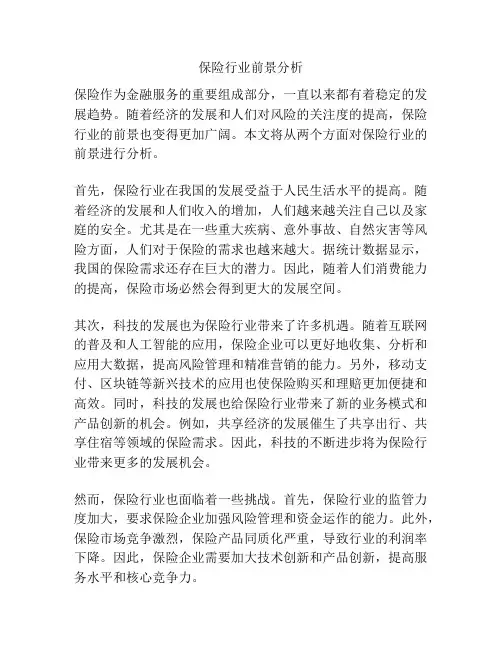 保险行业前景分析

保险作为金融服务的重要组成部分，一直以来都有着稳定的发展趋势。随着经济的发展和人们对风险的关注度的提高，保险行业的前景也变得更加广阔。本文将从两个方面对保险行业的前景进行分析。

首先，保险行业在我国的发展受益于人民生活水平的提高。随着经济的发展和人们收入的增加，人们越来越关注自己以及家庭的安全。尤其是在一些重大疾病、意外事故、自然灾害等风险方面，人们对于保险的需求也越来越大。据统计数据显示，我国的保险需求还存在巨大的潜力。因此，随着人们消费能力的提高，保险市场必然会得到更大的发展空间。

其次，科技的发展也为保险行业带来了许多机遇。随着互联网的普及和人工智能的应用，保险企业可以更好地收集、分析和应用大数据，提高风险管理和精准营销的能力。另外，移动支付、区块链等新兴技术的应用也使保险购买和理赔更加便捷和高效。同时，科技的发展也给保险行业带来了新的业务模式和产品创新的机会。例如，共享经济的发展催生了共享出行、共享住宿等领域的保险需求。因此，科技的不断进步将为保险行业带来更多的发展机会。

然而，保险行业也面临着一些挑战。首先，保险行业的监管力度加大，要求保险企业加强风险管理和资金运作的能力。此外，保险市场竞争激烈，保险产品同质化严重，导致行业的利润率下降。因此，保险企业需要加大技术创新和产品创新，提高服务水平和核心竞争力。